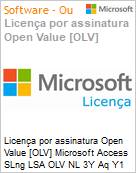 Software - Ou

Microsoft

Licença por assinatura Open Value [OLV]

Microsoft

Licença

Licença por assinatura Open Value [OLV] Microsoft Access SLng LSA OLV NL 3Y Aq Y1